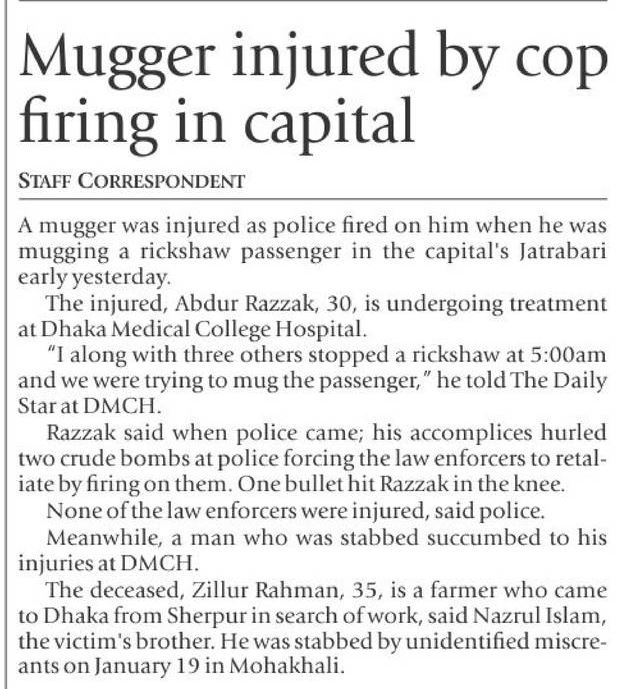 Mugger injured by cop firing in capital

STAFF CORRESPONDENT

A mugger was injured as police fired on him when he was mugging a rickshaw passenger in the capital's Jatrabari early yesterday.

The injured, Abdur Razzak, 30, is undergoing treatment at Dhaka Medical College Hospital.

"I along with three others stopped a rickshaw at 5:00am and we were trying to mug the passenger," he told The Daily Star at DMCH.

Razzak said when police came; his accomplices hurled two crude bombs at police forcing the law enforcers to retaliate by firing on them. One bullet hit Razzak in the knee.

None of the law enforcers were injured, said police.

Meanwhile, a man who was stabbed succumbed to his injuries at DMCH.

The deceased, Zillur Rahman, 35, is a farmer who came to Dhaka from Sherpur in search of work, said Nazrul Islam, the victim's brother. He was stabbed by unidentified miscreants on January 19 in Mohakhali.